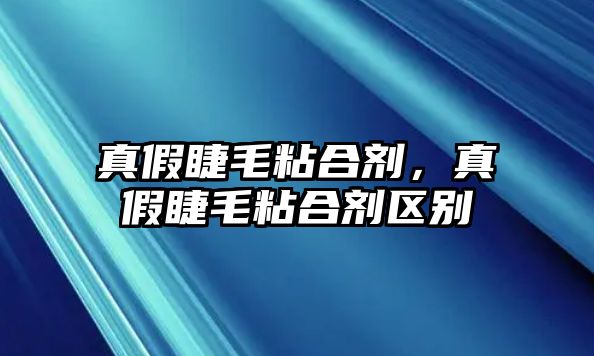 真假睫毛粘合剂，真假睫毛粘合剂区别